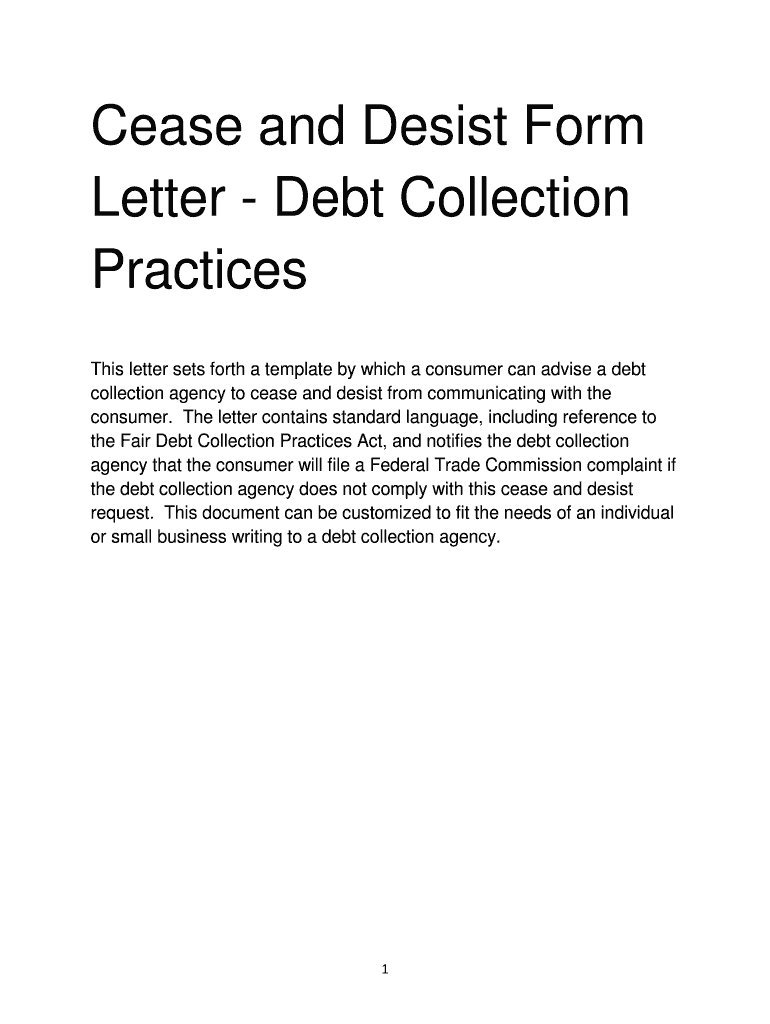 Cease and Desist Form Letter - Debt Collection Practices

This letter sets forth a template by which a consumer can advise a debt collection agency to cease and desist from communicating with the consumer. The letter contains standard language, including reference to the Fair Debt Collection Practices Act, and notifies the debt collection agency that the consumer will file a Federal Trade Commission complaint if the debt collection agency does not comply with this cease and desist request. This document can be customized to fit the needs of an individual or small business writing to a debt collection agency.

1